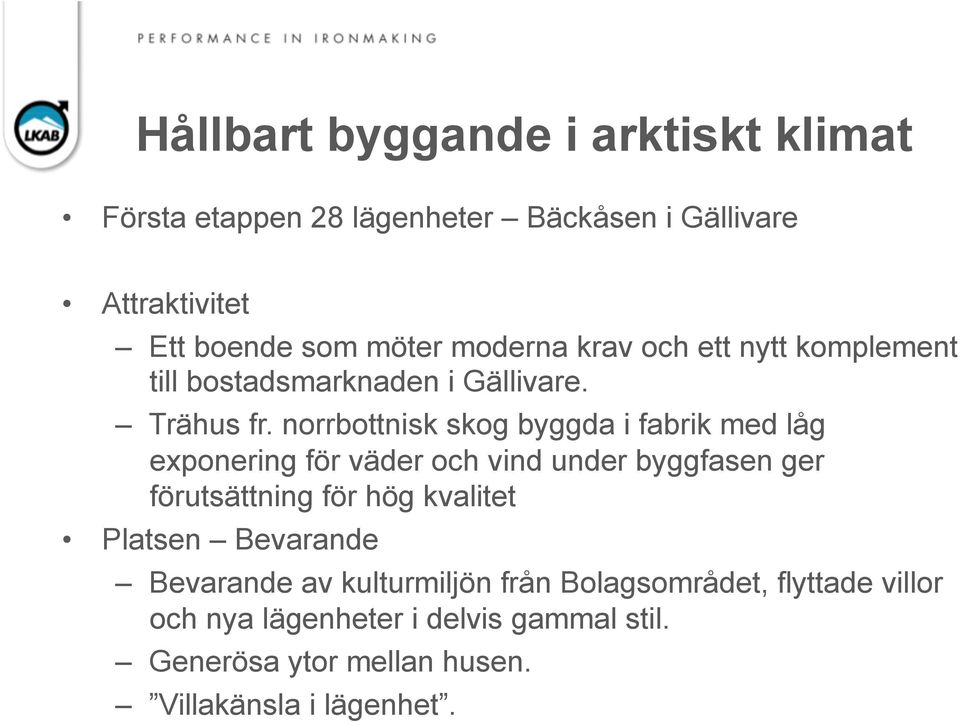 PERFORMANCE IN IRONMAKING

LKAB

Hållbart byggande i arktiskt klimat

• Första etappen 28 lägenheter – Bäckåsen i Gällivare

• Attraktivitet
– Ett boende som möter moderna krav och ett nytt komplement till bostadsmarknaden i Gällivare.
– Trähus fr. norrbottnisk skog byggda i fabrik med låg exponering för väder och vind under byggfasen ger förutsättning för hög kvalitet

• Platsen – Bevarande
– Bevarande av kulturmiljön från Bolagsområdet, flyttade villor och nya lägenheter i delvis gammal stil.
– Generösa ytor mellan husen.
– ”Villakänsla i lägenhet”.